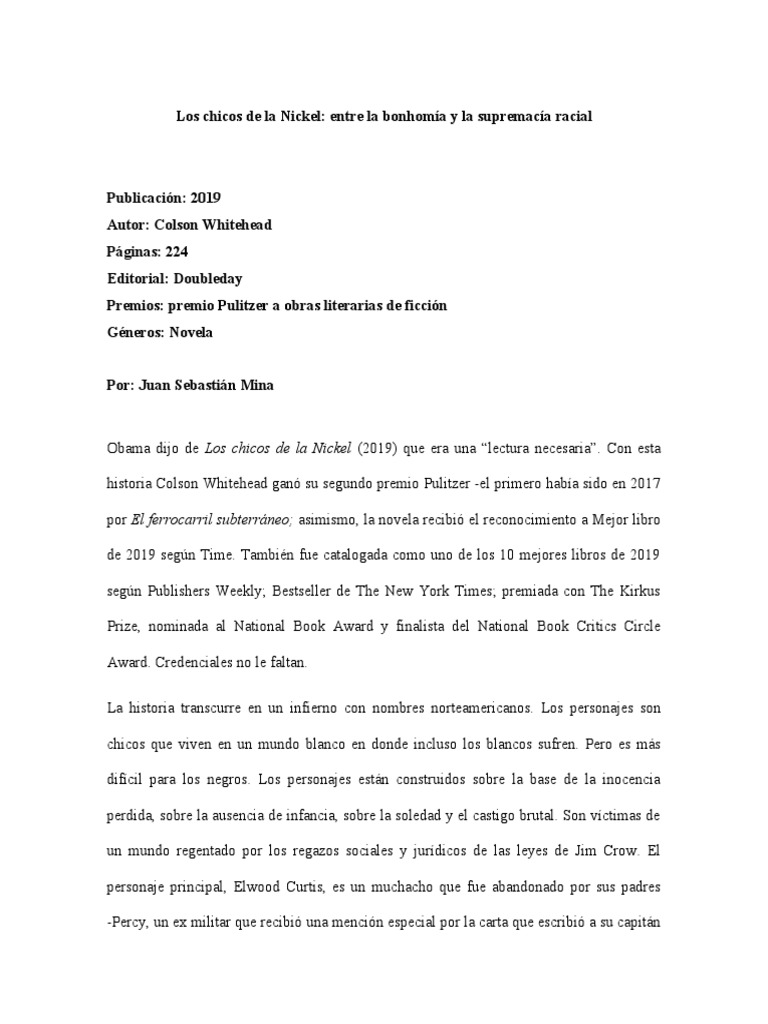 Los chicos de la Nickel: entre la bonhomía y la supremacía racial

Publicación: 2019
Autor: Colson Whitehead
Páginas: 224
Editorial: Doubleday
Premios: premio Pulitzer a obras literarias de ficción
Géneros: Novela

Por: Juan Sebastián Mina

Obama dijo de Los chicos de la Nickel (2019) que era una “lectura necesaria”. Con esta historia Colson Whitehead ganó su segundo premio Pulitzer -el primero había sido en 2017 por El ferrocarril subterráneo; asimismo, la novela recibió el reconocimiento a Mejor libro de 2019 según Time. También fue catalogada como uno de los 10 mejores libros de 2019 según Publishers Weekly; Bestseller de The New York Times; premiada con The Kirkus Prize, nominada al National Book Award y finalista del National Book Critics Circle Award. Credenciales no le faltan.

La historia transcurre en un infierno con nombres norteamericanos. Los personajes son chicos que viven en un mundo blanco en donde incluso los blancos sufren. Pero es más difícil para los negros. Los personajes están construidos sobre la base de la inocencia perdida, sobre la ausencia de infancia, sobre la soledad y el castigo brutal. Son víctimas de un mundo regentado por los regazos sociales y jurídicos de las leyes de Jim Crow. El personaje principal, Elwood Curtis, es un muchacho que fue abandonado por sus padres -Percy, un ex militar que recibió una mención especial por la carta que escribió a su capitán